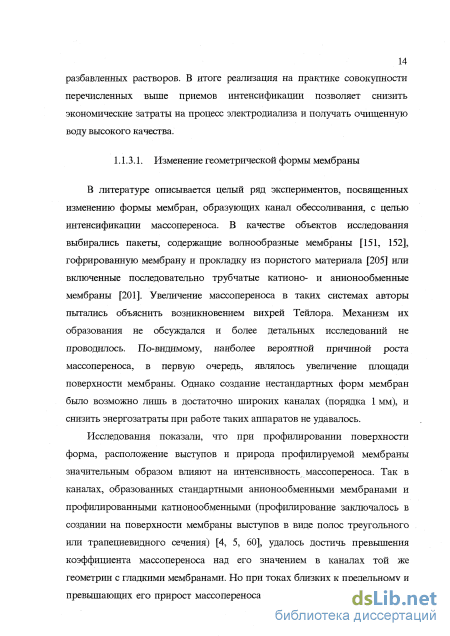 14

разбавленных растворов. В итоге реализация на практике совокупности перечисленных выше приемов интенсификации позволяет снизить экономические затраты на процесс электродиализа и получать очищенную воду высокого качества.

1.1.3.1. Изменение геометрической формы мембраны

В литературе описывается целый ряд экспериментов, посвященных изменению формы мембран, образующих канал обессоливания, с целью интенсификации массопереноса. В качестве объектов исследования выбирались пакеты, содержащие волнообразные мембраны [151, 152], гофрированную мембрану и прокладку из пористого материала [205] или включенные последовательно трубчатые катионо- и анионообменные мембраны [201]. Увеличение массопереноса в таких системах авторы пытались объяснить возникновением вихрей Тейлора. Механизм их образования не обсуждался и более детальных исследований не проводилось. По-видимому, наиболее вероятной причиной роста массопереноса, в первую очередь, являлось увеличение площади поверхности мембраны. Однако создание нестандартных форм мембран было возможно лишь в достаточно широких каналах (порядка 1 мм), и снизить энергозатраты при работе таких аппаратов не удавалось.

Исследования показали, что при профилировании поверхности форма, расположение выступов и природа профилируемой мембраны значительным образом влияют на интенсивность массопереноса. Так в каналах, образованных стандартными анионообменными мембранами и профилированными катионообменными (профилирование заключалось в создании на поверхности мембраны выступов в виде полос треугольного или трапециевидного сечения) [4, 5, 60], удалось достичь превышения коэффициента массопереноса над его значением в каналах той же геометрии с гладкими мембранами. Но при токах близких к предельному и превышающих его прирост массопереноса

dsLib.net
библиотека диссертаций